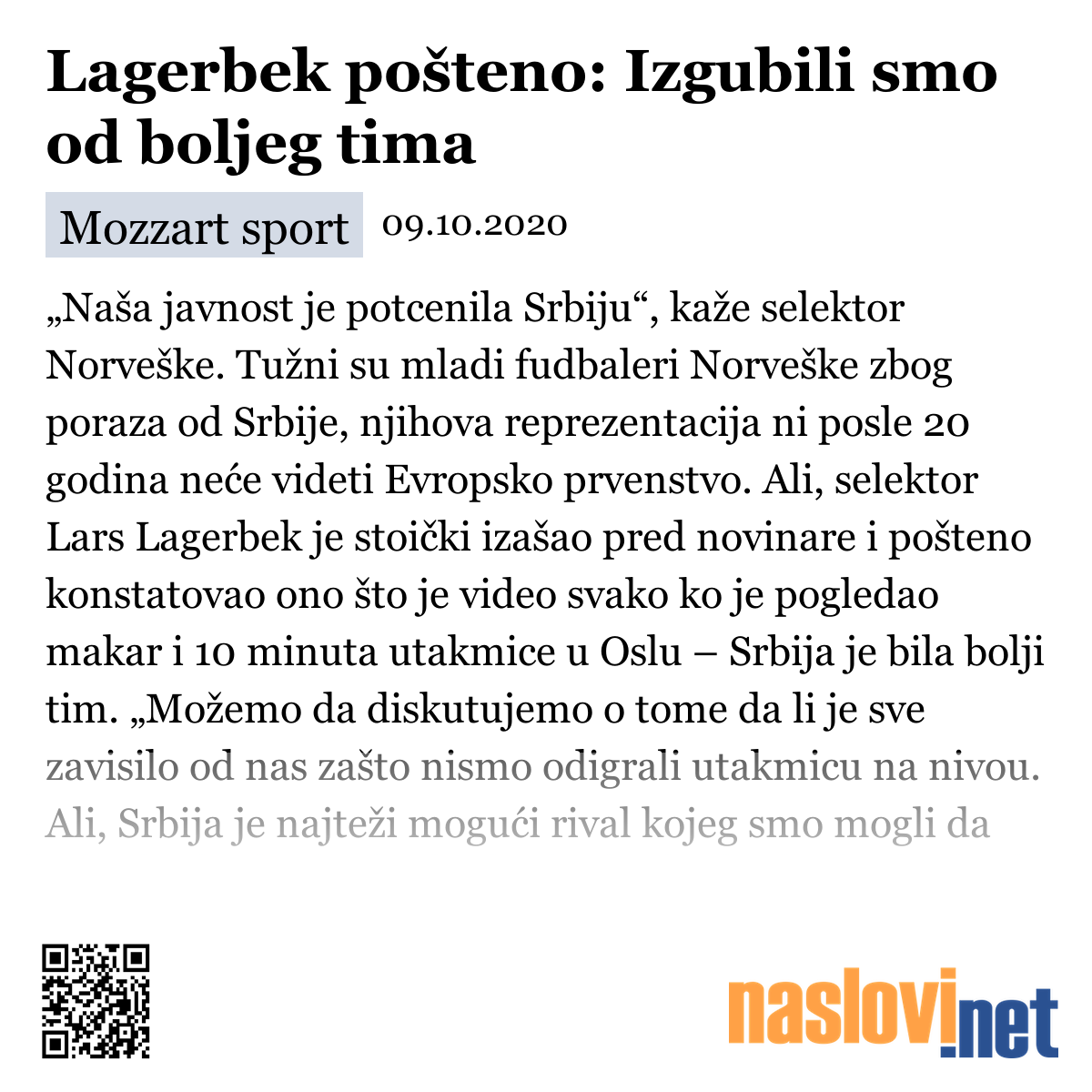 Lagerbek pošteno: Izgubili smo od boljeg tima

Mozzart sport 09.10.2020

„Naša javnost je potcenila Srbiju“, kaže selektor Norveške. Tužni su mladi fudbaleri Norveške zbog poraza od Srbije, njihova reprezentacija ni posle 20 godina neće videti Evropsko prvenstvo. Ali, selektor Lars Lagerbek je stoički izašao pred novinare i pošteno konstatovao ono što je video svako ko je pogledao makar i 10 minuta utakmice u Oslu – Srbija je bila bolji tim. „Možemo da diskutujemo o tome da li je sve zavisilo od nas zašto nismo odigrali utakmicu na nivou. Ali, Srbija je najteži mogući rival kojeg smo mogli da

naslovi.net